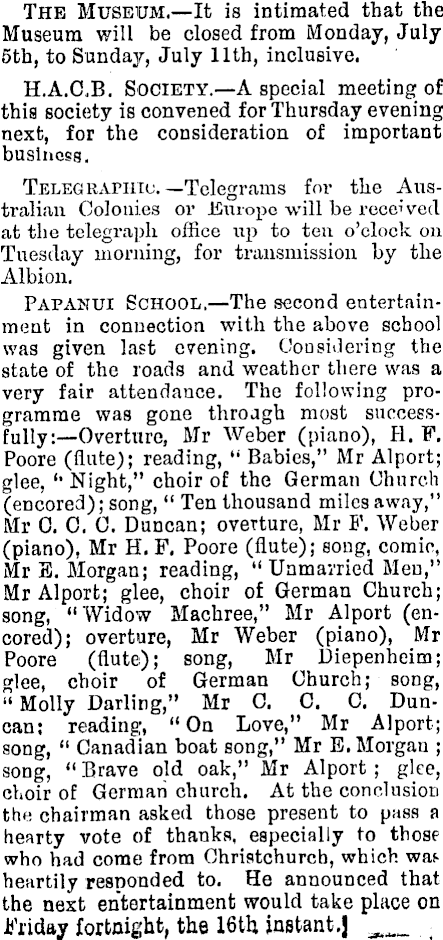 THE MUSEUM.—It is intimated that the Museum will be closed from Monday, July 5th, to Sunday, July 11th, inclusive.

H.A.C.B. SOCIETY.—A special meeting of this society is convened for Thursday evening next, for the consideration of important business.

TELEGRAPHIC.—Telegrams for the Australian Colonies or Europe will be received at the telegraph office up to ten o'clock on Tuesday morning, for transmission by the Albion.

PAPANUI SCHOOL.—The second entertainment in connection with the above school was given last evening. Considering the state of the roads and weather there was a very fair attendance. The following programme was gone through most successfully:—Overture, Mr Weber (piano), H. F. Poore (flute); reading, "Babies," Mr Alport; glee, "Night," choir of the German Church (encored); song, "Ten thousand miles away," Mr C. C. C. Duncan; overture, Mr F. Weber (piano), Mr H. F. Poore (flute); song, comic, Mr E. Morgan; reading, "Unmarried Men," Mr Alport; glee, choir of German Church; song, "Widow Machree," Mr Alport (encored); overture, Mr Weber (piano), Mr Poore (flute); song, Mr Diepenheim; glee, choir of German Church; song, "Molly Darling," Mr C. C. C. Duncan; reading, "On Love," Mr Alport; song, "Canadian boat song," Mr E. Morgan; song, "Brave old oak," Mr Alport; glee, choir of German church. At the conclusion the chairman asked those present to pass a hearty vote of thanks, especially to those who had come from Christchurch, which was heartily responded to. He announced that the next entertainment would take place on Friday fortnight, the 16th instant.